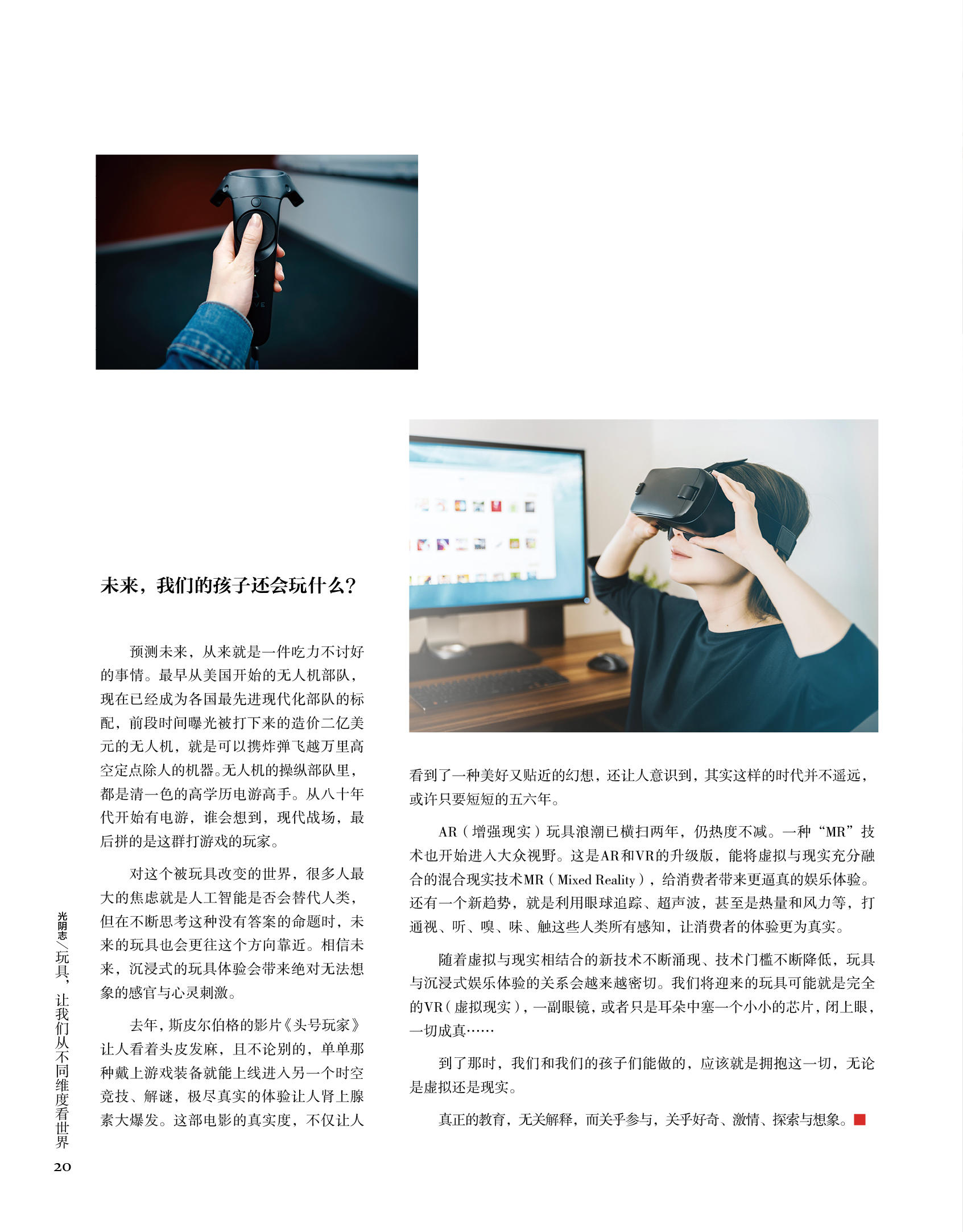 未来，我们的孩子还会玩什么？

预测未来，从来就是一件吃力不讨好的事情。最早从美国开始的无人机部队，现在已经成为各国最先进现代化部队的标配，前段时间曝光被打下来的造价二亿美元的无人机，就是可以携炸弹飞越万里高空定点除人的机器。无人机的操纵部队里，都是清一色的高学历电游高手。从八十年代开始有电游，谁会想到，现代战场，最后拼的是这群打游戏的玩家。

对这个被玩具改变的世界，很多人最大的焦虑就是人工智能是否会替代人类，但在不断思考这种没有答案的命题时，未来的玩具也会更往这个方向靠近。相信未来，沉浸式的玩具体验会带来绝对无法想象的感官与心灵刺激。

去年，斯皮尔伯格的影片《头号玩家》让人看着头皮发麻，且不论别的，单单那种戴上游戏装备就能上线进入另一个时空竞技、解谜，极尽真实的体验让人肾上腺素大爆发。这部电影的真实度，不仅让人看到了一种美好又贴近的幻想，还让人意识到，其实这样的时代并不遥远，或许只要短短的五六年。

AR（增强现实）玩具浪潮已横扫两年，仍热度不减。一种“MR”技术也开始进入大众视野。这是AR和VR的升级版，能将虚拟与现实充分融合的混合现实技术MR（Mixed Reality），给消费者带来更逼真的娱乐体验。还有一个新趋势，就是利用眼球追踪、超声波，甚至是热量和风力等，打通视、听、嗅、味、触这些人类所有感知，让消费者的体验更为真实。

随着虚拟与现实相结合的新技术不断涌现、技术门槛不断降低，玩具与沉浸式娱乐体验的关系会越来越密切。我们将迎来的玩具可能就是完全的VR（虚拟现实），一副眼镜，或者只是耳朵中塞一个小小的芯片，闭上眼，一切成真……

到了那时，我们和我们的孩子们能做的，应该就是拥抱这一切，无论是虚拟还是现实。

真正的教育，无关解释，而关乎参与，关乎好奇、激情、探索与想象。

光阴志／玩具，让我们从不同维度看世界
20